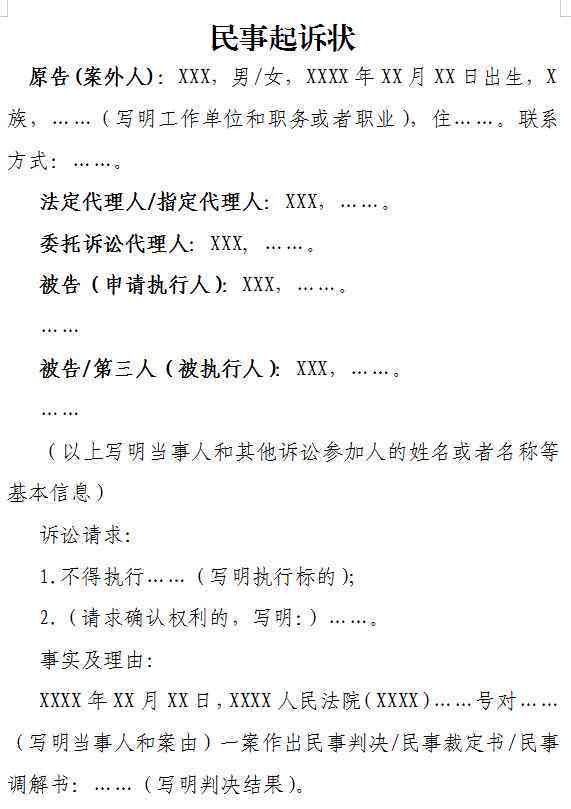 民事起诉状

原告(案外人)：XXX，男/女，XXXX年XX月XX日出生，X族，……(写明工作单位和职务或者职业)，住……。联系方式：……。

法定代理人/指定代理人：XXX，……。

委托诉讼代理人：XXX，……。

被告（申请执行人)：XXX，……。

……

被告/第三人（被执行人)：XXX，……。

……

（以上写明当事人和其他诉讼参加人的姓名或者名称等基本信息）

诉讼请求：

1.不得执行……(写明执行标的)；

2.（请求确认权利的，写明：）……。

事实及理由：

XXXX年XX月XX日，XXXX人民法院(XXXX)……号对……（写明当事人和案由）一案作出民事判决/民事裁定书/民事调解书：……(写明判决结果)。